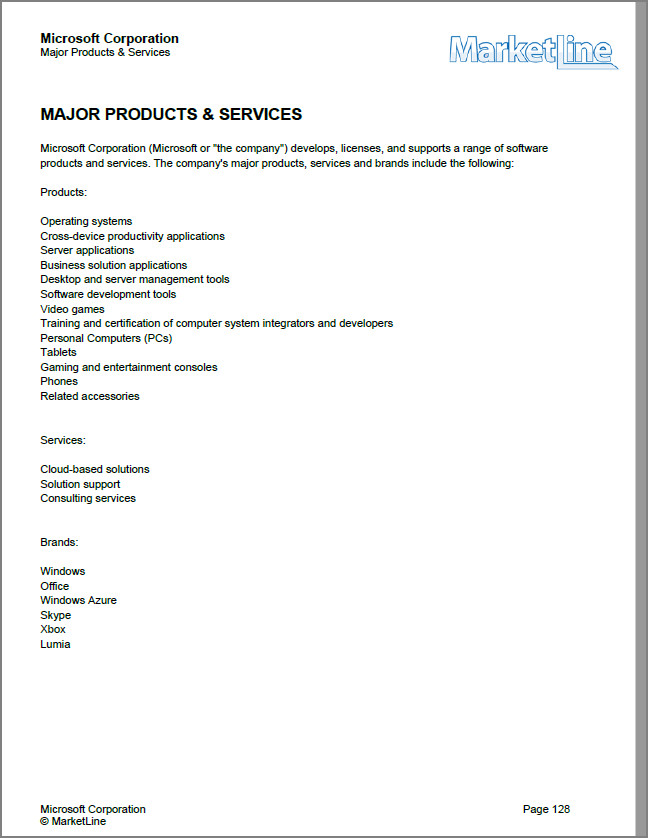 Microsoft Corporation
Major Products & Services

MarketLine

MAJOR PRODUCTS & SERVICES

Microsoft Corporation (Microsoft or "the company") develops, licenses, and supports a range of software products and services. The company's major products, services and brands include the following:

Products:

Operating systems
Cross-device productivity applications
Server applications
Business solution applications
Desktop and server management tools
Software development tools
Video games
Training and certification of computer system integrators and developers
Personal Computers (PCs)
Tablets
Gaming and entertainment consoles
Phones
Related accessories

Services:

Cloud-based solutions
Solution support
Consulting services

Brands:

Windows
Office
Windows Azure
Skype
Xbox
Lumia

Microsoft Corporation
© MarketLine

Page 128